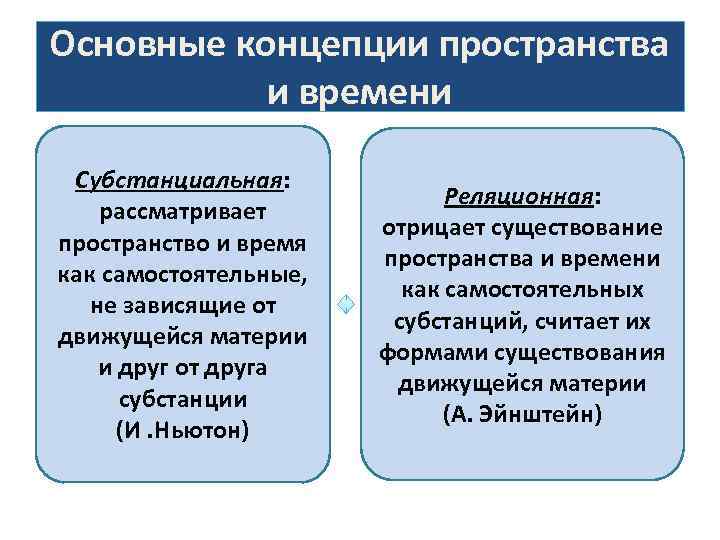 Основные концепции пространства и времени

Субстанциальная: рассматривает пространство и время как самостоятельные, не зависящие от движущейся материи и друг от друга субстанции (И .Ньютон)

Реляционная: отрицает существование пространства и времени как самостоятельных субстанций, считает их формами существования движущейся материи (А. Эйнштейн)